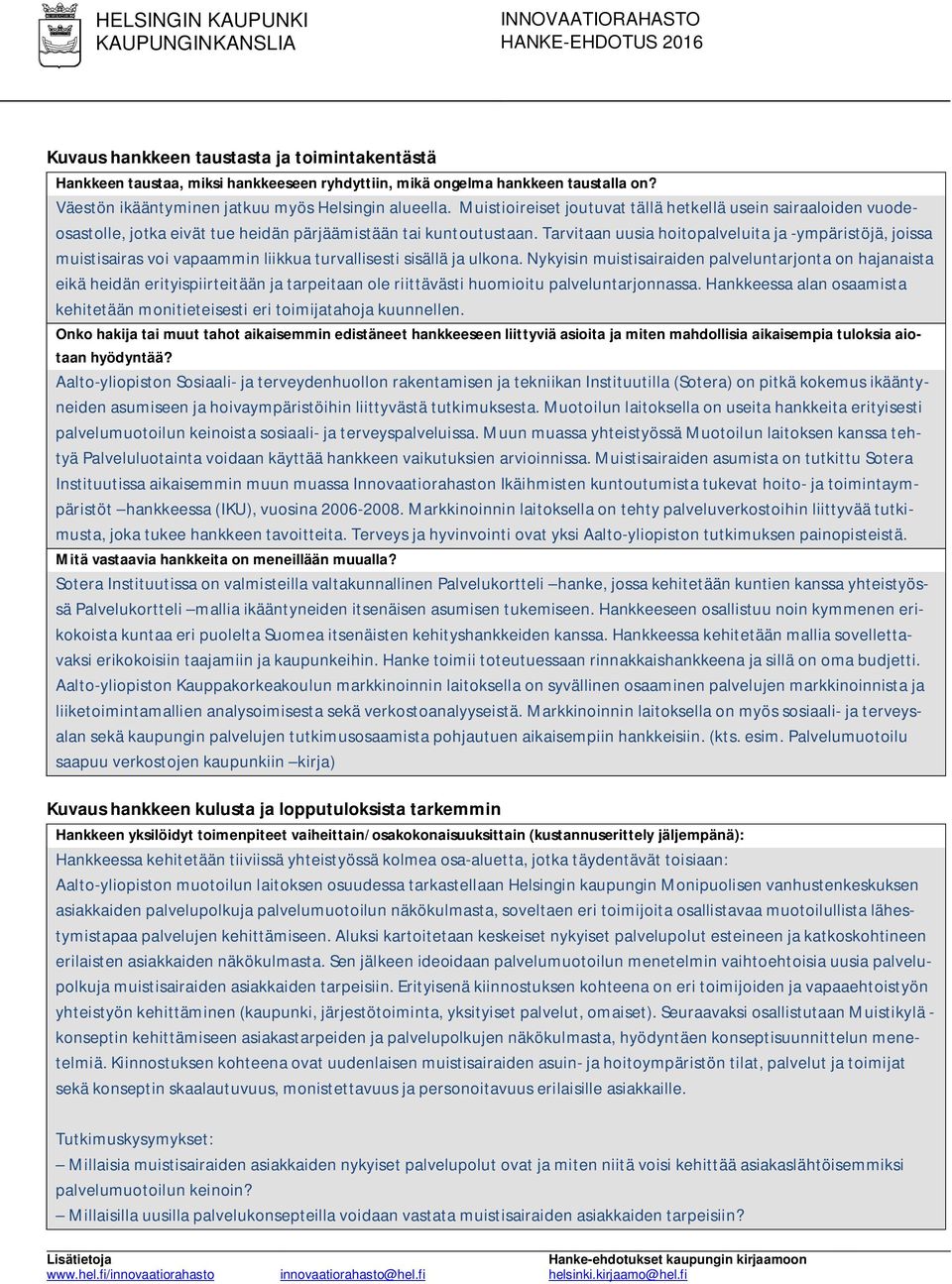 HELSINGIN KAUPUNKI
KAUPUNGINKANSLIA

INNOVAATIORAHASTO
HANKE-EHDOTUS 2016

Kuvaus hankkeen taustasta ja toimintakentästä

Hankkeen taustaa, miksi hankkeeseen ryhdyttiin, mikä ongelma hankkeen taustalla on?

Väestön ikääntyminen jatkuu myös Helsingin alueella. Muistioireiset joutuvat tällä hetkellä usein sairaaloiden vuodeosastolle, jotka eivät tue heidän pärjäämistään tai kuntoutustaan. Tarvitaan uusia hoitopalveluita ja -ympäristöjä, joissa muistisairas voi vapaammin liikkua turvallisesti sisällä ja ulkona. Nykyisin muistisairaiden palveluntarjonta on hajanaista eikä heidän erityispiirteitään ja tarpeitaan ole riittävästi huomioitu palveluntarjonnassa. Hankkeessa alan osaamista kehitetään monitieteisesti eri toimijatahoja kuunnellen.

Onko hakija tai muut tahot aikaisemmin edistäneet hankkeeseen liittyviä asioita ja miten mahdollisia aikaisempia tuloksia aiotaan hyödyntää?

Aalto-yliopiston Sosiaali- ja terveydenhuollon rakentamisen ja tekniikan Instituutilla (Sotera) on pitkä kokemus ikääntyneiden asumiseen ja hoivaympäristöihin liittyvästä tutkimuksesta. Muotoilun laitoksella on useita hankkeita erityisesti palvelumuotoilun keinoista sosiaali- ja terveyspalveluissa. Muun muassa yhteistyössä Muotoilun laitoksen kanssa tehtyä Palveluluotainta voidaan käyttää hankkeen vaikutuksien arvioinnissa. Muistisairaiden asumista on tutkittu Sotera Instituutissa aikaisemmin muun muassa Innovaatiorahaston Ikäihmisten kuntoutumista tukevat hoito- ja toimintaympäristöt –hankkeessa (IKU), vuosina 2006-2008. Markkinoinnin laitoksella on tehty palveluverkostoihin liittyvää tutkimusta, joka tukee hankkeen tavoitteita. Terveys ja hyvinvointi ovat yksi Aalto-yliopiston tutkimuksen painopisteistä.

Mitä vastaavia hankkeita on meneillään muualla?

Sotera Instituutissa on valmisteilla valtakunnallinen Palvelukortteli –hanke, jossa kehitetään kuntien kanssa yhteistyössä Palvelukortteli –mallia ikääntyneiden itsenäisen asumisen tukemiseen. Hankkeeseen osallistuu noin kymmenen erikokoista kuntaa eri puolelta Suomea itsenäisten kehityshankkeiden kanssa. Hankkeessa kehitetään mallia sovellettavaksi erikokoisiin taajamiin ja kaupunkeihin. Hanke toimii toteutuessaan rinnakkaishankkeena ja sillä on oma budjetti. Aalto-yliopiston Kauppakorkeakoulun markkinoinnin laitoksella on syvällinen osaaminen palvelujen markkinoinnista ja liiketoimintamallien analysoimisesta sekä verkostoanalyyseistä. Markkinoinnin laitoksella on myös sosiaali- ja terveysalan sekä kaupungin palvelujen tutkimusosaamista pohjautuen aikaisempiin hankkeisiin. (kts. esim. Palvelumuotoilu saapuu verkostojen kaupunkiin –kirja)

Kuvaus hankkeen kulusta ja lopputuloksista tarkemmin

Hankkeen yksilöidyt toimenpiteet vaiheittain/osakokonaisuuksittain (kustannuserittely jäljempänä):

Hankkeessa kehitetään tiiviissä yhteistyössä kolmea osa-aluetta, jotka täydentävät toisiaan:
Aalto-yliopiston muotoilun laitoksen osuudessa tarkastellaan Helsingin kaupungin Monipuolisen vanhustenkeskuksen asiakkaiden palvelupolkuja palvelumuotoilun näkökulmasta, soveltaen eri toimijoita osallistavaa muotoilullista lähestymistapaa palvelujen kehittämiseen. Aluksi kartoitetaan keskeiset nykyiset palvelupolut esteineen ja katkoskohtineen erilaisten asiakkaiden näkökulmasta. Sen jälkeen ideoidaan palvelumuotoilun menetelmin vaihtoehtoisia uusia palvelupolkuja muistisairaiden asiakkaiden tarpeisiin. Erityisenä kiinnostuksen kohteena on eri toimijoiden ja vapaaehtoistyön yhteistyön kehittäminen (kaupunki, järjestötoiminta, yksityiset palvelut, omaiset). Seuraavaksi osallistutaan Muistikylä -konseptin kehittämiseen asiakastarpeiden ja palvelupolkujen näkökulmasta, hyödyntäen konseptisuunnittelun menetelmiä. Kiinnostuksen kohteena ovat uudenlaisen muistisairaiden asuin- ja hoitoympäristön tilat, palvelut ja toimijat sekä konseptin skaalautuvuus, monistettavuus ja personoitavuus erilaisille asiakkaille.

Tutkimuskysymykset:
– Millaisia muistisairaiden asiakkaiden nykyiset palvelupolut ovat ja miten niitä voisi kehittää asiakaslähtöisemmiksi palvelumuotoilun keinoin?
– Millaisilla uusilla palvelukonsepteilla voidaan vastata muistisairaiden asiakkaiden tarpeisiin?

Lisätietoja
www.hel.fi/innovaatiorahasto
innovaatiorahasto@hel.fi

Hanke-ehdotukset kaupungin kirjaamoon
helsinki.kirjaamo@hel.fi